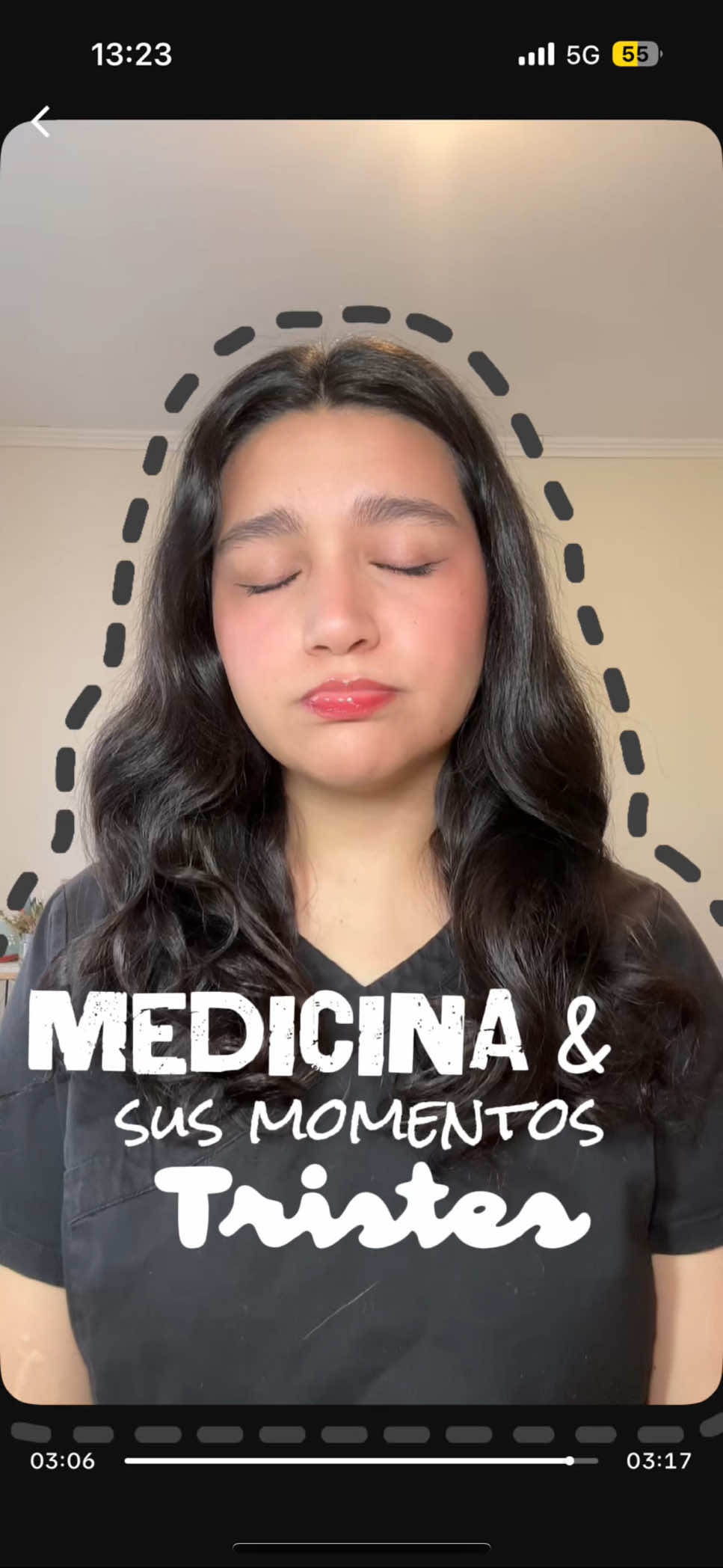 13:23

5G 55

MEDICINA &
SUS MOMENTOS
Tristes

03:06

03:17